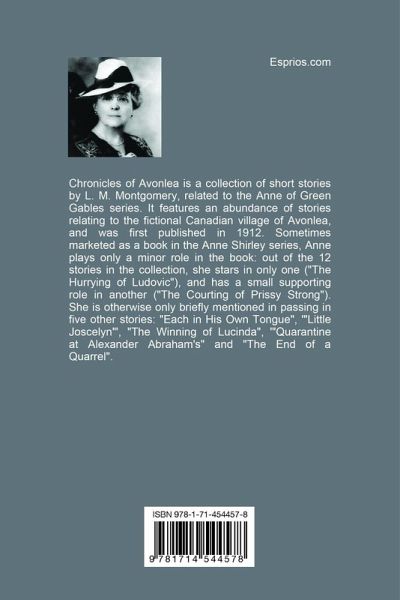 Esprios.com

Chronicles of Avonlea is a collection of short stories by L. M. Montgomery, related to the Anne of Green Gables series. It features an abundance of stories relating to the fictional Canadian village of Avonlea, and was first published in 1912. Sometimes marketed as a book in the Anne Shirley series, Anne plays only a minor role in the book: out of the 12 stories in the collection, she stars in only one ("The Hurrying of Ludovic"), and has a small supporting role in another ("The Courting of Prissy Strong"). She is otherwise only briefly mentioned in passing in five other stories: "Each in His Own Tongue", "'Little Joscelyn'", "The Winning of Lucinda", "'Quarantine at Alexander Abraham's" and "The End of a Quarrel".

ISBN 978-1-71-454457-8

9 781714 544578